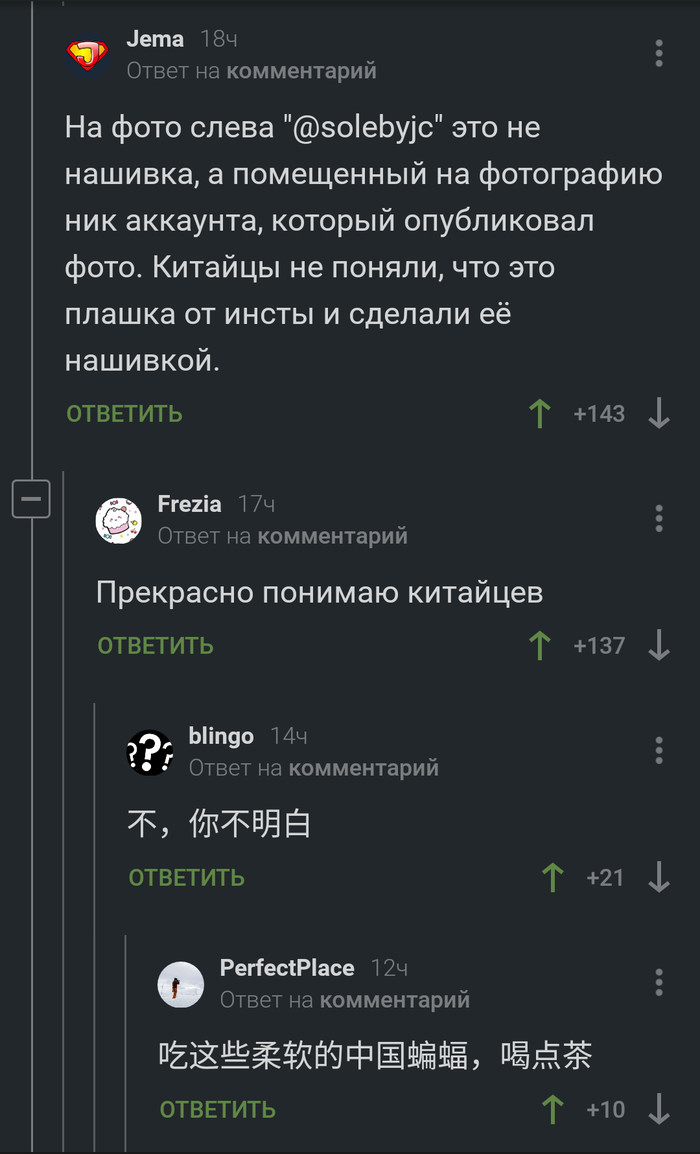 Jema 18ч
Ответ на комментарий

На фото слева "@solebyjc" это не нашивка, а помещенный на фотографию ник аккаунта, который опубликовал фото. Китайцы не поняли, что это плашка от инсты и сделали её нашивкой.

ОТВЕТИТЬ +143

Frezia 17ч
Ответ на комментарий

Прекрасно понимаю китайцев

ОТВЕТИТЬ +137

blingo 14ч
Ответ на комментарий

不，你不明白

ОТВЕТИТЬ +21

PerfectPlace 12ч
Ответ на комментарий

吃这些柔软的中国蝙蝠，喝点茶

ОТВЕТИТЬ +10